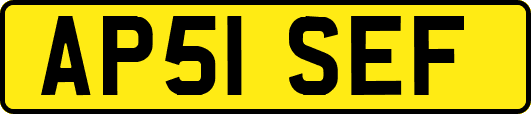 AP51 SEF